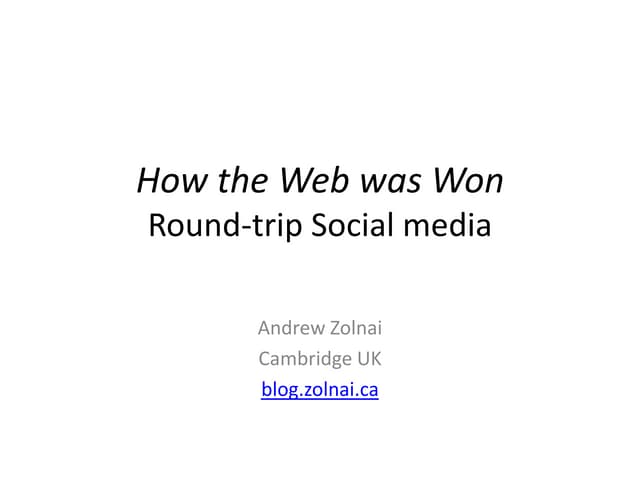 How the Web was Won
Round-trip Social media

Andrew Zolnai
Cambridge UK
blog.zolnai.ca